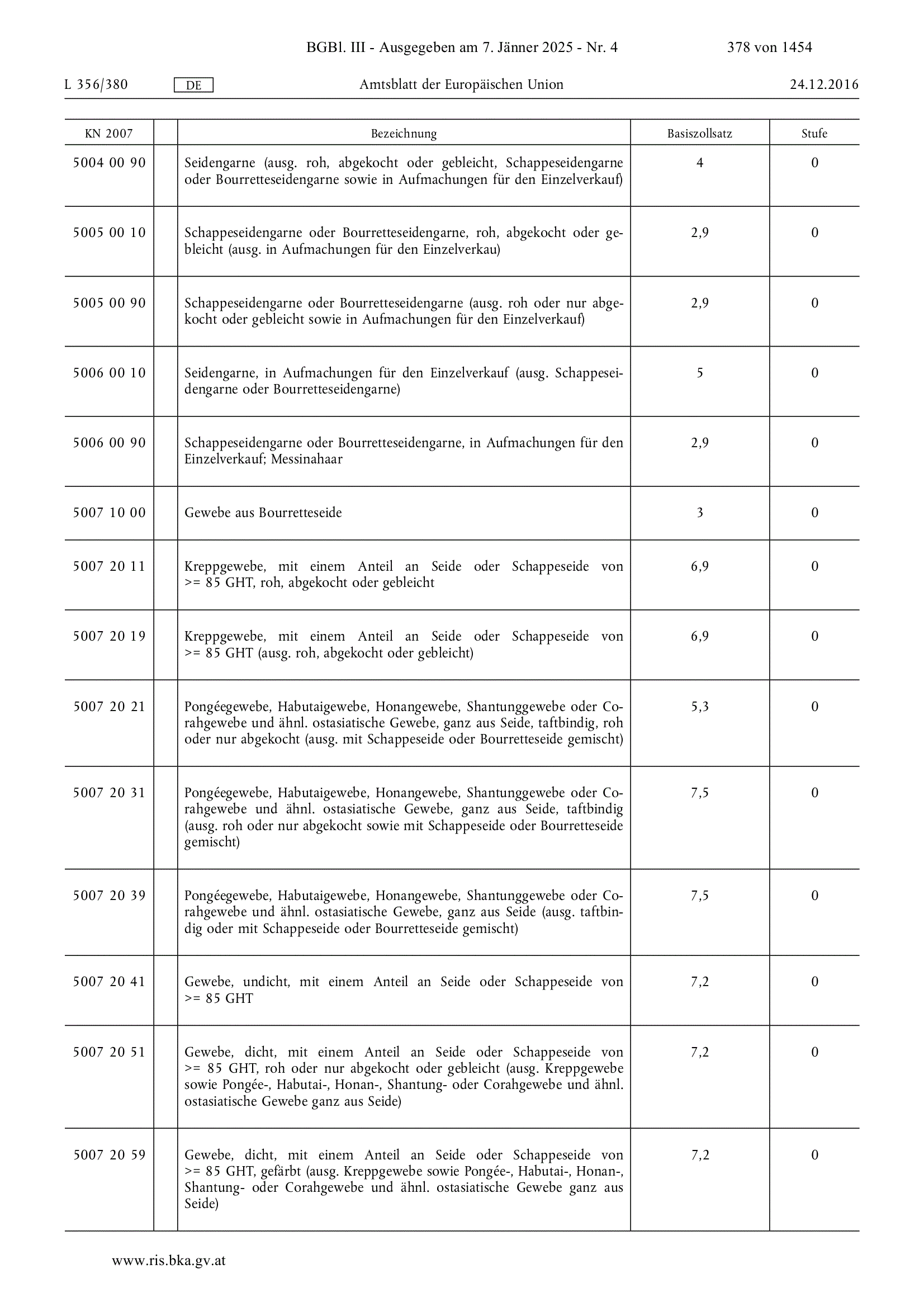 BGBl. III - Ausgegeben am 7. Jänner 2025 - Nr. 4 378 von 1454

L 356/380 DE Amtsblatt der Europäischen Union 24.12.2016

| KN 2007 | | Bezeichnung | Basiszollsatz | Stufe |
|---|---|---|---|---|
| 5004 00 90 | | Seidengarne (ausg. roh, abgekocht oder gebleicht, Schappeseidengarne oder Bourretteseidengarne sowie in Aufmachungen für den Einzelverkauf) | 4 | 0 |
| 5005 00 10 | | Schappeseidengarne oder Bourretteseidengarne, roh, abgekocht oder gebleicht (ausg. in Aufmachungen für den Einzelverkau) | 2,9 | 0 |
| 5005 00 90 | | Schappeseidengarne oder Bourretteseidengarne (ausg. roh oder nur abgekocht oder gebleicht sowie in Aufmachungen für den Einzelverkauf) | 2,9 | 0 |
| 5006 00 10 | | Seidengarne, in Aufmachungen für den Einzelverkauf (ausg. Schappeseidengarne oder Bourretteseidengarne) | 5 | 0 |
| 5006 00 90 | | Schappeseidengarne oder Bourretteseidengarne, in Aufmachungen für den Einzelverkauf; Messinahaar | 2,9 | 0 |
| 5007 10 00 | | Gewebe aus Bourretteseide | 3 | 0 |
| 5007 20 11 | | Kreppgewebe, mit einem Anteil an Seide oder Schappeseide von >= 85 GHT, roh, abgekocht oder gebleicht | 6,9 | 0 |
| 5007 20 19 | | Kreppgewebe, mit einem Anteil an Seide oder Schappeseide von >= 85 GHT (ausg. roh, abgekocht oder gebleicht) | 6,9 | 0 |
| 5007 20 21 | | Pongéegewebe, Habutaigewebe, Honangewebe, Shantunggewebe oder Corahgewebe und ähnl. ostasiatische Gewebe, ganz aus Seide, taftbindig, roh oder nur abgekocht (ausg. mit Schappeseide oder Bourretteseide gemischt) | 5,3 | 0 |
| 5007 20 31 | | Pongéegewebe, Habutaigewebe, Honangewebe, Shantunggewebe oder Corahgewebe und ähnl. ostasiatische Gewebe, ganz aus Seide, taftbindig (ausg. roh oder nur abgekocht sowie mit Schappeseide oder Bourretteseide gemischt) | 7,5 | 0 |
| 5007 20 39 | | Pongéegewebe, Habutaigewebe, Honangewebe, Shantunggewebe oder Corahgewebe und ähnl. ostasiatische Gewebe, ganz aus Seide (ausg. taftbindig oder mit Schappeseide oder Bourretteseide gemischt) | 7,5 | 0 |
| 5007 20 41 | | Gewebe, undicht, mit einem Anteil an Seide oder Schappeseide von >= 85 GHT | 7,2 | 0 |
| 5007 20 51 | | Gewebe, dicht, mit einem Anteil an Seide oder Schappeseide von >= 85 GHT, roh oder nur abgekocht oder gebleicht (ausg. Kreppgewebe sowie Pongée-, Habutai-, Honan-, Shantung- oder Corahgewebe und ähnl. ostasiatische Gewebe ganz aus Seide) | 7,2 | 0 |
| 5007 20 59 | | Gewebe, dicht, mit einem Anteil an Seide oder Schappeseide von >= 85 GHT, gefärbt (ausg. Kreppgewebe sowie Pongée-, Habutai-, Honan-, Shantung- oder Corahgewebe und ähnl. ostasiatische Gewebe ganz aus Seide) | 7,2 | 0 |

www.ris.bka.gv.at